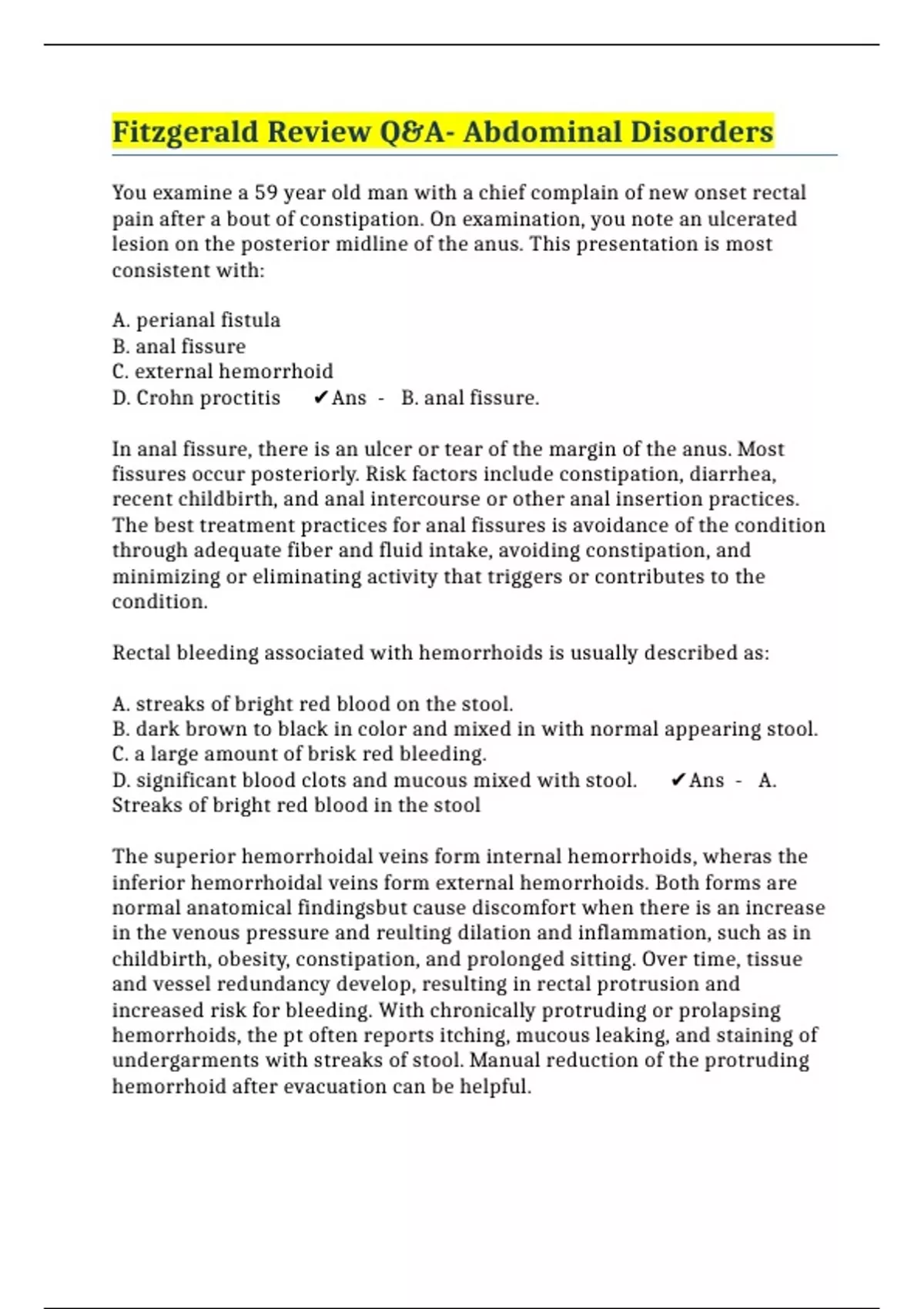 Fitzgerald Review Q&A- Abdominal Disorders

You examine a 59 year old man with a chief complain of new onset rectal pain after a bout of constipation. On examination, you note an ulcerated lesion on the posterior midline of the anus. This presentation is most consistent with:

A. perianal fistula
B. anal fissure
C. external hemorrhoid
D. Crohn proctitis ✔Ans - B. anal fissure.

In anal fissure, there is an ulcer or tear of the margin of the anus. Most fissures occur posteriorly. Risk factors include constipation, diarrhea, recent childbirth, and anal intercourse or other anal insertion practices. The best treatment practices for anal fissures is avoidance of the condition through adequate fiber and fluid intake, avoiding constipation, and minimizing or eliminating activity that triggers or contributes to the condition.

Rectal bleeding associated with hemorrhoids is usually described as:

A. streaks of bright red blood on the stool.
B. dark brown to black in color and mixed in with normal appearing stool.
C. a large amount of brisk red bleeding.
D. significant blood clots and mucous mixed with stool. ✔Ans - A. Streaks of bright red blood in the stool

The superior hemorrhoidal veins form internal hemorrhoids, wheras the inferior hemorrhoidal veins form external hemorrhoids. Both forms are normal anatomical findingsbut cause discomfort when there is an increase in the venous pressure and reulting dilation and inflammation, such as in childbirth, obesity, constipation, and prolonged sitting. Over time, tissue and vessel redundancy develop, resulting in rectal protrusion and increased risk for bleeding. With chronically protruding or prolapsing hemorrhoids, the pt often reports itching, mucous leaking, and staining of undergarments with streaks of stool. Manual reduction of the protruding hemorrhoid after evacuation can be helpful.